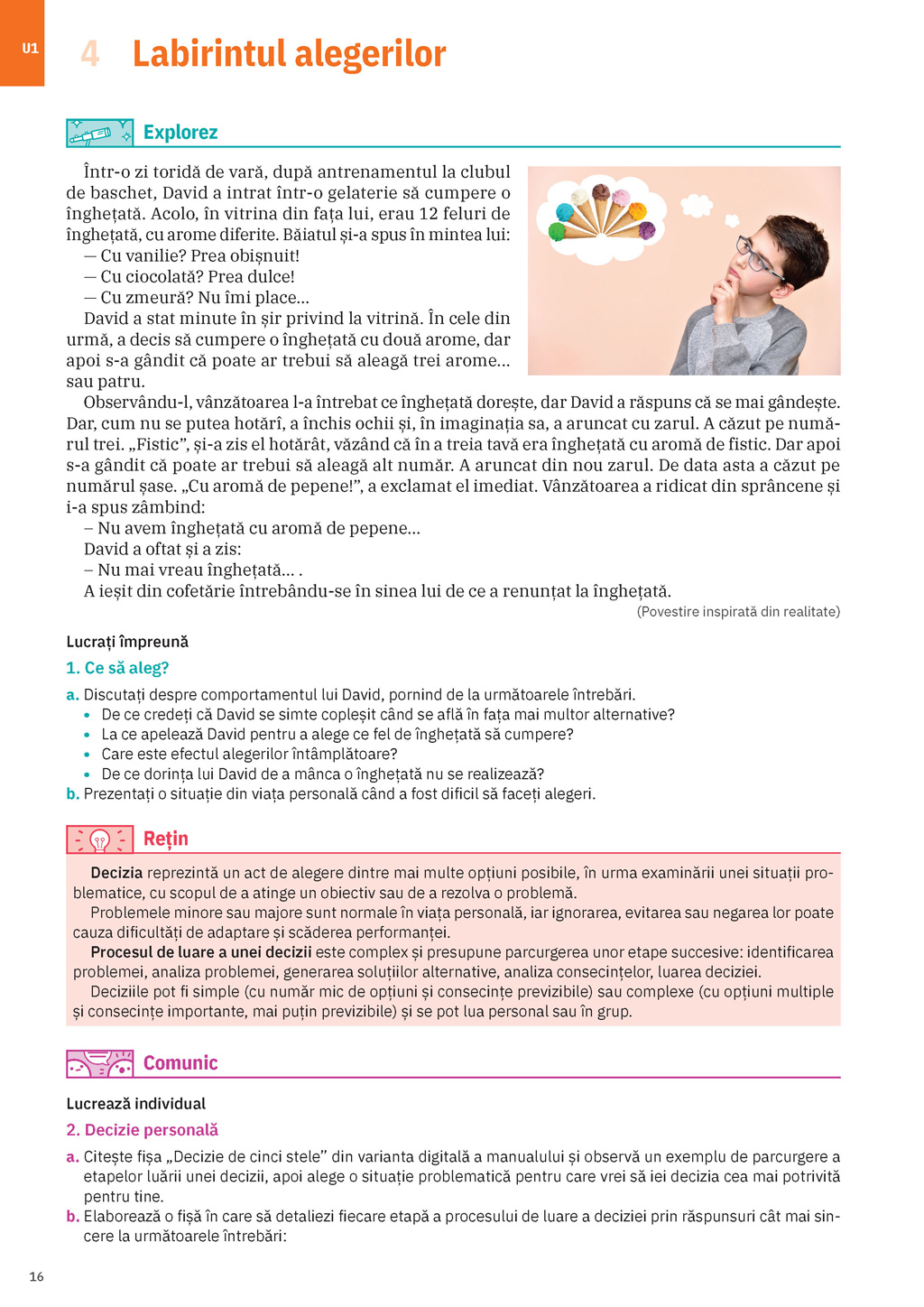 U1

4 Labirintul alegerilor

Explorez

Într-o zi toridă de vară, după antrenamentul la clubul de baschet, David a intrat într-o gelaterie să cumpere o înghețată. Acolo, în vitrina din fața lui, erau 12 feluri de înghețată, cu arome diferite. Băiatul și-a spus în mintea lui:
— Cu vanilie? Prea obișnuit!
— Cu ciocolată? Prea dulce!
— Cu zmeură? Nu îmi place...
David a stat minute în șir privind la vitrină. În cele din urmă, a decis să cumpere o înghețată cu două arome, dar apoi s-a gândit că poate ar trebui să aleagă trei arome... sau patru.
Observându-l, vânzătoarea l-a întrebat ce înghețată dorește, dar David a răspuns că se mai gândește. Dar, cum nu se putea hotărî, a închis ochii și, în imaginația sa, a aruncat cu zarul. A căzut pe numărul trei. „Fistic”, și-a zis el hotărât, văzând că în a treia tavă era înghețată cu aromă de fistic. Dar apoi s-a gândit că poate ar trebui să aleagă alt număr. A aruncat din nou zarul. De data asta a căzut pe numărul șase. „Cu aromă de pepene!”, a exclamat el imediat. Vânzătoarea a ridicat din sprâncene și i-a spus zâmbind:
– Nu avem înghețată cu aromă de pepene...
David a oftat și a zis:
– Nu mai vreau înghețată... .
A ieșit din cofetărie întrebându-se în sinea lui de ce a renunțat la înghețată.
(Povestire inspirată din realitate)

Lucrați împreună
1. Ce să aleg?
a. Discutați despre comportamentul lui David, pornind de la următoarele întrebări.
• De ce credeți că David se simte copleșit când se află în fața mai multor alternative?
• La ce apelează David pentru a alege ce fel de înghețată să cumpere?
• Care este efectul alegerilor întâmplătoare?
• De ce dorința lui David de a mânca o înghețată nu se realizează?
b. Prezentați o situație din viața personală când a fost dificil să faceți alegeri.

Rețin
Decizia reprezintă un act de alegere dintre mai multe opțiuni posibile, în urma examinării unei situații problematice, cu scopul de a atinge un obiectiv sau de a rezolva o problemă.
Problemele minore sau majore sunt normale în viața personală, iar ignorarea, evitarea sau negarea lor poate cauza dificultăți de adaptare și scăderea performanței.
Procesul de luare a unei decizii este complex și presupune parcurgerea unor etape succesive: identificarea problemei, analiza problemei, generarea soluțiilor alternative, analiza consecințelor, luarea deciziei.
Deciziile pot fi simple (cu număr mic de opțiuni și consecințe previzibile) sau complexe (cu opțiuni multiple și consecințe importante, mai puțin previzibile) și se pot lua personal sau în grup.

Comunic

Lucrează individual
2. Decizie personală
a. Citește fișa „Decizie de cinci stele” din varianta digitală a manualului și observă un exemplu de parcurgere a etapelor luării unei decizii, apoi alege o situație problematică pentru care vrei să iei decizia cea mai potrivită pentru tine.
b. Elaborează o fișă în care să detaliezi fiecare etapă a procesului de luare a deciziei prin răspunsuri cât mai sincere la următoarele întrebări:

16